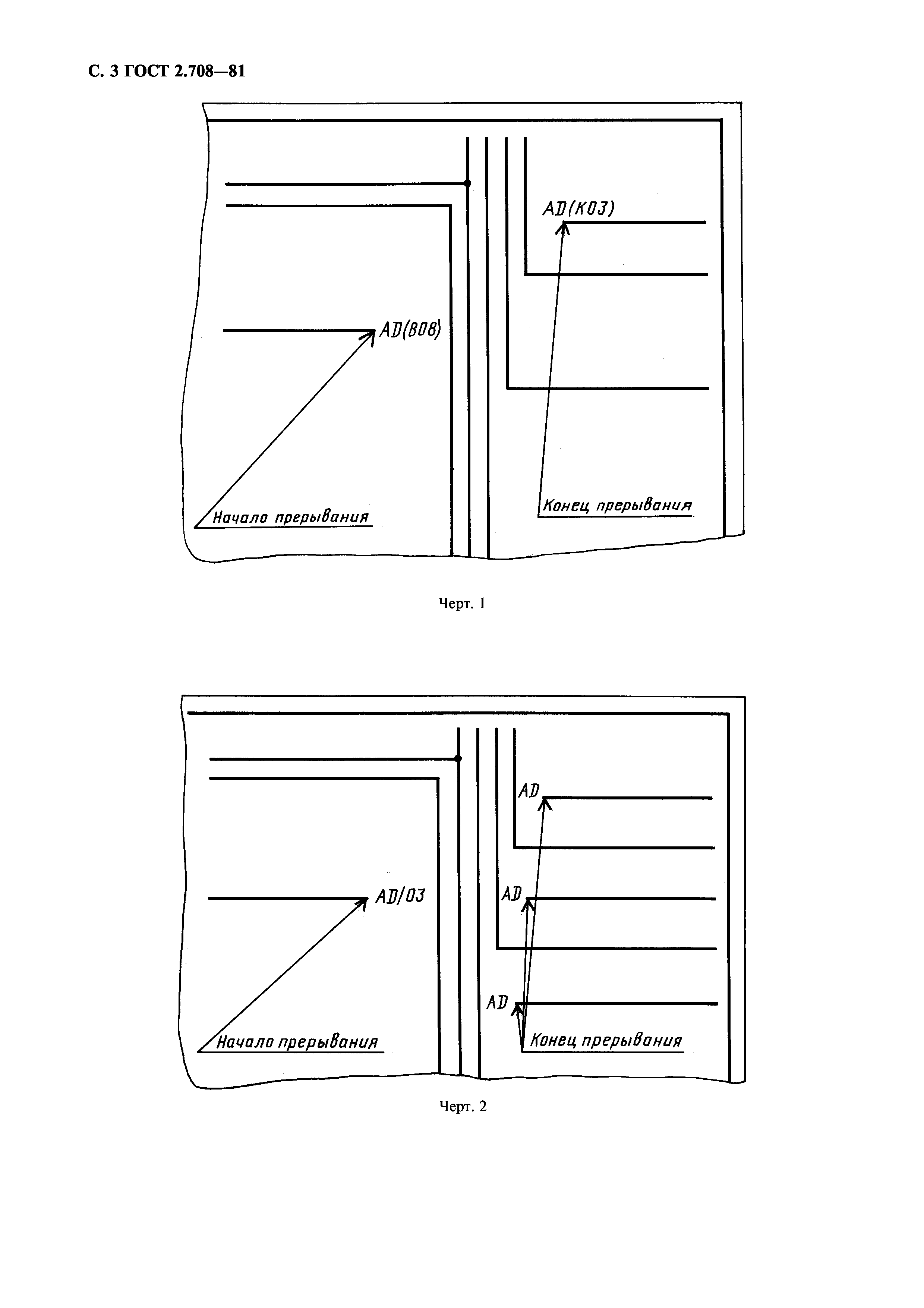 С. 3 ГОСТ 2.708—81

AD(K03)

AD(B08)

Начало прерывания

Конец прерывания

Черт. 1

AD

AD/03

AD

AD

Начало прерывания

Конец прерывания

Черт. 2